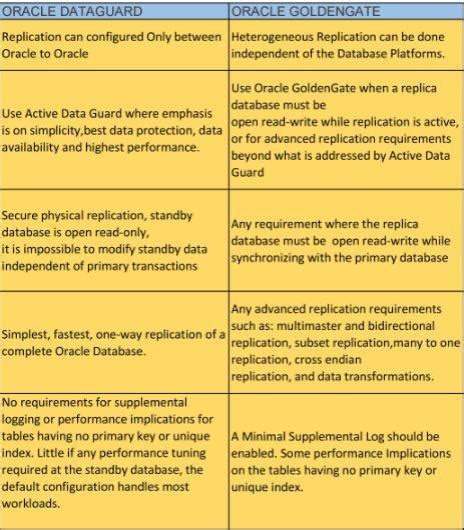 | ORACLE DATAGUARD | ORACLE GOLDENGATE |
|---|---|
| Replication can configured Only between Oracle to Oracle | Heterogeneous Replication can be done independent of the Database Platforms. |
| Use Active Data Guard where emphasis is on simplicity,best data protection, data availability and highest performance. | Use Oracle GoldenGate when a replica database must be open read-write while replication is active, or for advanced replication requirements beyond what is addressed by Active Data Guard |
| Secure physical replication, standby database is open read-only, it is impossible to modify standby data independent of primary transactions | Any requirement where the replica database must be open read-write while synchronizing with the primary database |
| Simplest, fastest, one-way replication of a complete Oracle Database. | Any advanced replication requirements such as: multimaster and bidirectional replication, subset replication,many to one replication, cross endian replication, and data transformations. |
| No requirements for supplemental logging or performance implications for tables having no primary key or unique index. Little if any performance tuning required at the standby database, the default configuration handles most workloads. | A Minimal Supplemental Log should be enabled. Some performance Implications on the tables having no primary key or unique index. |